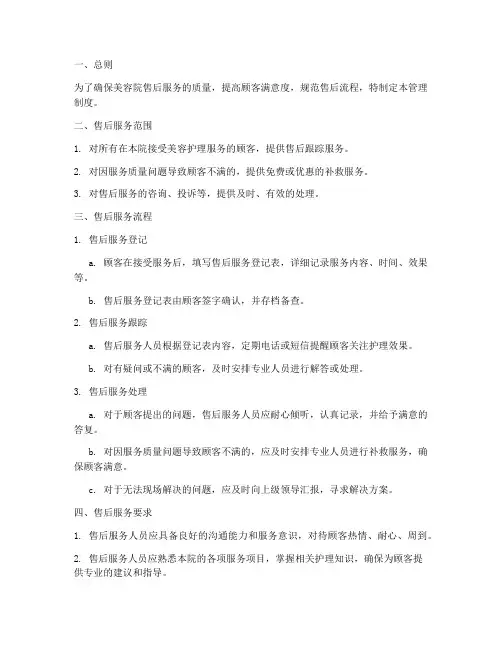 一、总则

为了确保美容院售后服务的质量，提高顾客满意度，规范售后流程，特制定本管理制度。

二、售后服务范围

1. 对所有在本院接受美容护理服务的顾客，提供售后跟踪服务。

2. 对因服务质量问题导致顾客不满的，提供免费或优惠的补救服务。

3. 对售后服务的咨询、投诉等，提供及时、有效的处理。

三、售后服务流程

1. 售后服务登记

a. 顾客在接受服务后，填写售后服务登记表，详细记录服务内容、时间、效果等。

b. 售后服务登记表由顾客签字确认，并存档备查。

2. 售后服务跟踪

a. 售后服务人员根据登记表内容，定期电话或短信提醒顾客关注护理效果。

b. 对有疑问或不满的顾客，及时安排专业人员进行解答或处理。

3. 售后服务处理

a. 对于顾客提出的问题，售后服务人员应耐心倾听，认真记录，并给予满意的答复。

b. 对因服务质量问题导致顾客不满的，应及时安排专业人员进行补救服务，确保顾客满意。

c. 对于无法现场解决的问题，应及时向上级领导汇报，寻求解决方案。

四、售后服务要求

1. 售后服务人员应具备良好的沟通能力和服务意识，对待顾客热情、耐心、周到。

2. 售后服务人员应熟悉本院的各项服务项目，掌握相关护理知识，确保为顾客提供专业的建议和指导。